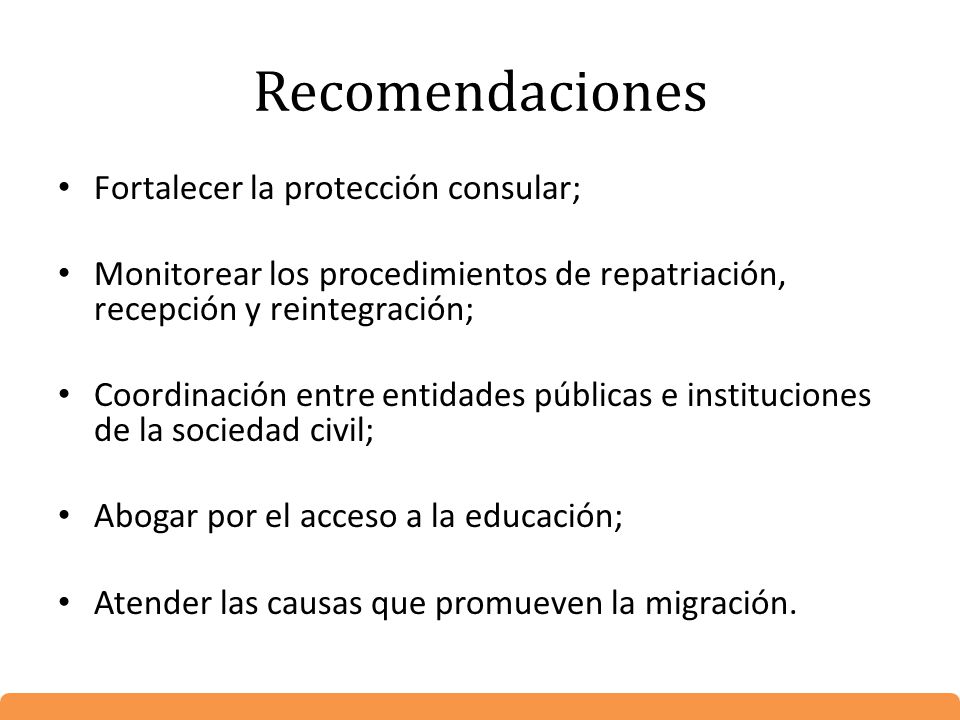 Recomendaciones

• Fortalecer la protección consular;

• Monitorear los procedimientos de repatriación, recepción y reintegración;

• Coordinación entre entidades públicas e instituciones de la sociedad civil;

• Abogar por el acceso a la educación;

• Atender las causas que promueven la migración.